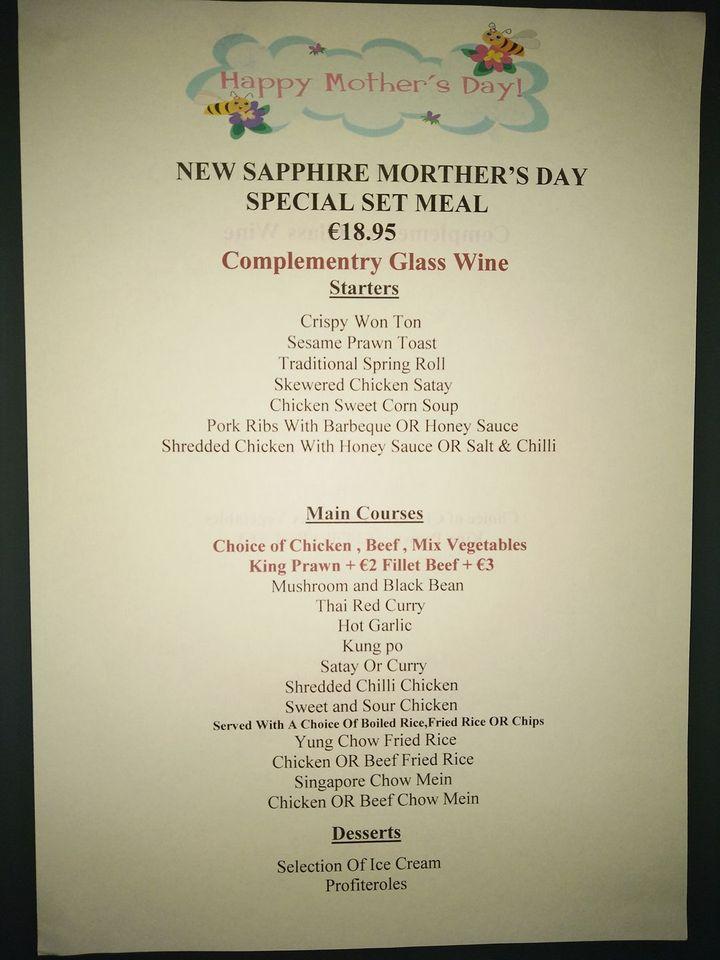 Happy Mother's Day!

NEW SAPPHIRE MORTHER'S DAY SPECIAL SET MEAL
€18.95
Complementry Glass Wine

Starters

Crispy Won Ton
Sesame Prawn Toast
Traditional Spring Roll
Skewered Chicken Satay
Chicken Sweet Corn Soup
Pork Ribs With Barbeque OR Honey Sauce
Shredded Chicken With Honey Sauce OR Salt & Chilli

Main Courses

Choice of Chicken , Beef , Mix Vegetables
King Prawn + €2 Fillet Beef + €3
Mushroom and Black Bean
Thai Red Curry
Hot Garlic
Kung po
Satay Or Curry
Shredded Chilli Chicken
Sweet and Sour Chicken
Served With A Choice Of Boiled Rice,Fried Rice OR Chips
Yung Chow Fried Rice
Chicken OR Beef Fried Rice
Singapore Chow Mein
Chicken OR Beef Chow Mein

Desserts

Selection Of Ice Cream
Profiteroles